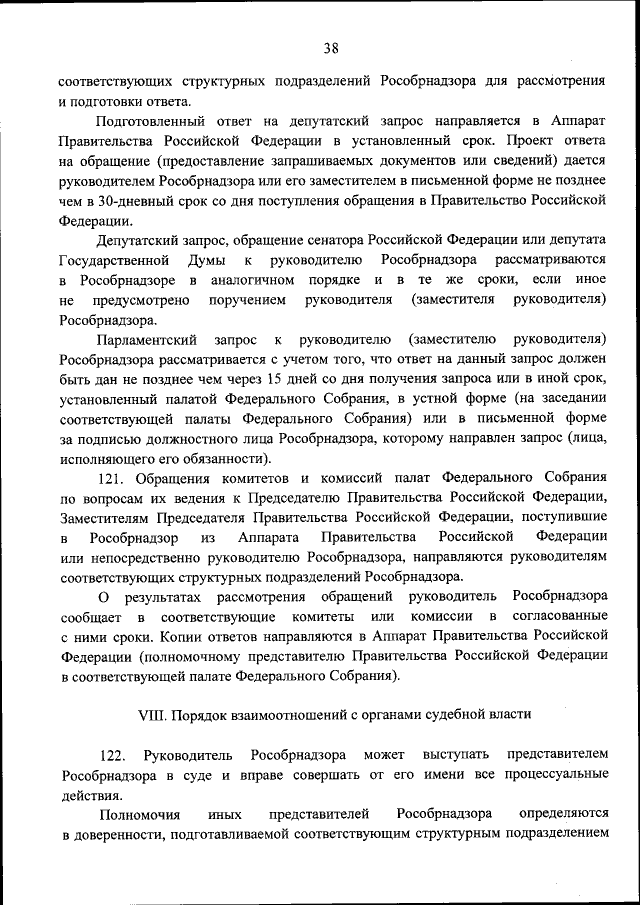 38

соответствующих структурных подразделений Рособрнадзора для рассмотрения и подготовки ответа.

Подготовленный ответ на депутатский запрос направляется в Аппарат Правительства Российской Федерации в установленный срок. Проект ответа на обращение (предоставление запрашиваемых документов или сведений) дается руководителем Рособрнадзора или его заместителем в письменной форме не позднее чем в 30-дневный срок со дня поступления обращения в Правительство Российской Федерации.

Депутатский запрос, обращение сенатора Российской Федерации или депутата Государственной Думы к руководителю Рособрнадзора рассматриваются в Рособрнадзоре в аналогичном порядке и в те же сроки, если иное не предусмотрено поручением руководителя (заместителя руководителя) Рособрнадзора.

Парламентский запрос к руководителю (заместителю руководителя) Рособрнадзора рассматривается с учетом того, что ответ на данный запрос должен быть дан не позднее чем через 15 дней со дня получения запроса или в иной срок, установленный палатой Федерального Собрания, в устной форме (на заседании соответствующей палаты Федерального Собрания) или в письменной форме за подписью должностного лица Рособрнадзора, которому направлен запрос (лица, исполняющего его обязанности).

121. Обращения комитетов и комиссий палат Федерального Собрания по вопросам их ведения к Председателю Правительства Российской Федерации, Заместителям Председателя Правительства Российской Федерации, поступившие в Рособрнадзор из Аппарата Правительства Российской Федерации или непосредственно руководителю Рособрнадзора, направляются руководителям соответствующих структурных подразделений Рособрнадзора.

О результатах рассмотрения обращений руководитель Рособрнадзора сообщает в соответствующие комитеты или комиссии в согласованные с ними сроки. Копии ответов направляются в Аппарат Правительства Российской Федерации (полномочному представителю Правительства Российской Федерации в соответствующей палате Федерального Собрания).

VIII. Порядок взаимоотношений с органами судебной власти

122. Руководитель Рособрнадзора может выступать представителем Рособрнадзора в суде и вправе совершать от его имени все процессуальные действия.

Полномочия иных представителей Рособрнадзора определяются в доверенности, подготавливаемой соответствующим структурным подразделением